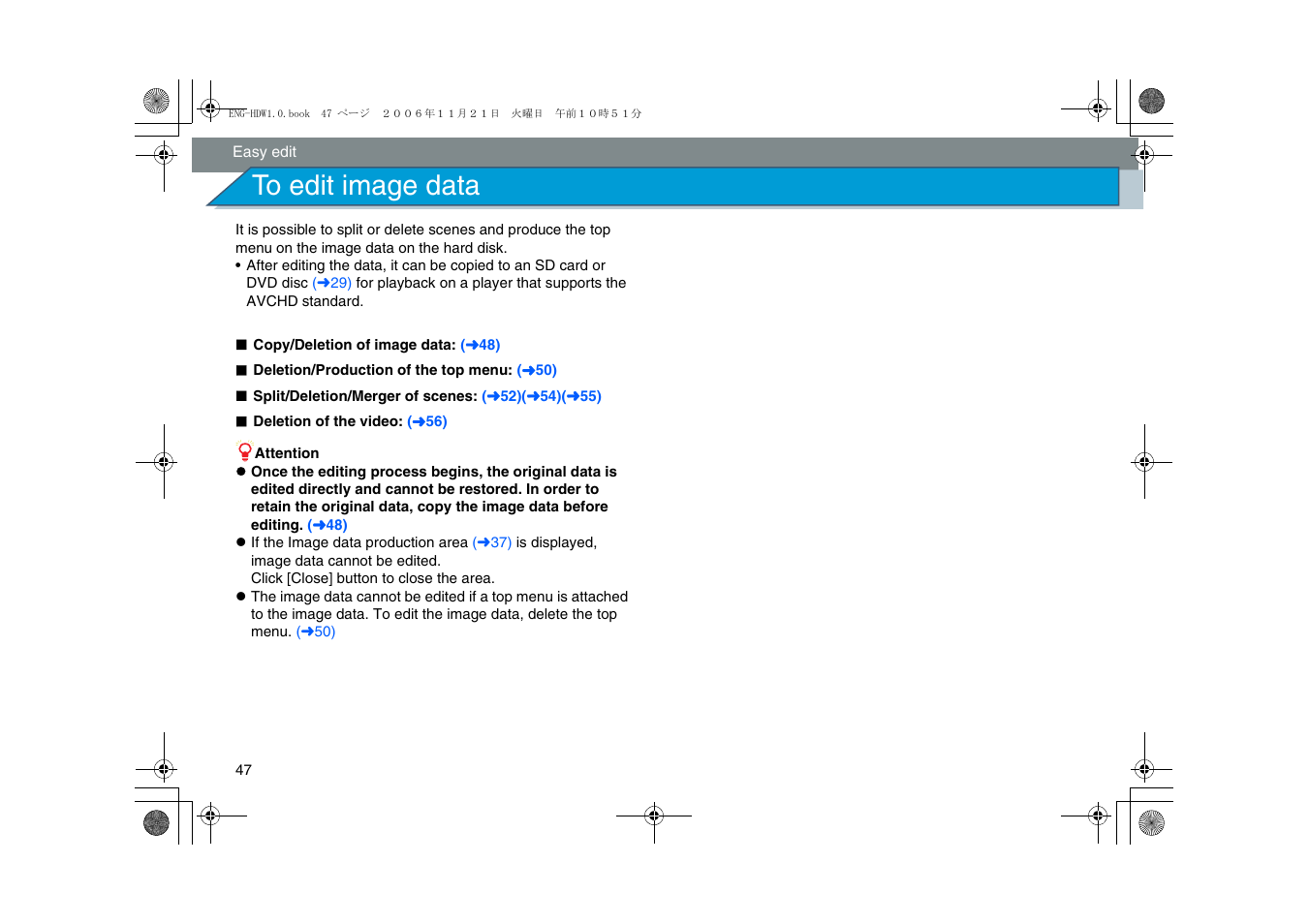 ENG-HDW1.0.book 47 ページ ２００６年１１月２１日 火曜日 午前１０時５１分

Easy edit

To edit image data

It is possible to split or delete scenes and produce the top menu on the image data on the hard disk.

• After editing the data, it can be copied to an SD card or DVD disc (➜29) for playback on a player that supports the AVCHD standard.

■ Copy/Deletion of image data: (➜48)

■ Deletion/Production of the top menu: (➜50)

■ Split/Deletion/Merger of scenes: (➜52)(➜54)(➜55)

■ Deletion of the video: (➜56)

Attention

● Once the editing process begins, the original data is edited directly and cannot be restored. In order to retain the original data, copy the image data before editing. (➜48)

● If the Image data production area (➜37) is displayed, image data cannot be edited.
Click [Close] button to close the area.

● The image data cannot be edited if a top menu is attached to the image data. To edit the image data, delete the top menu. (➜50)

47